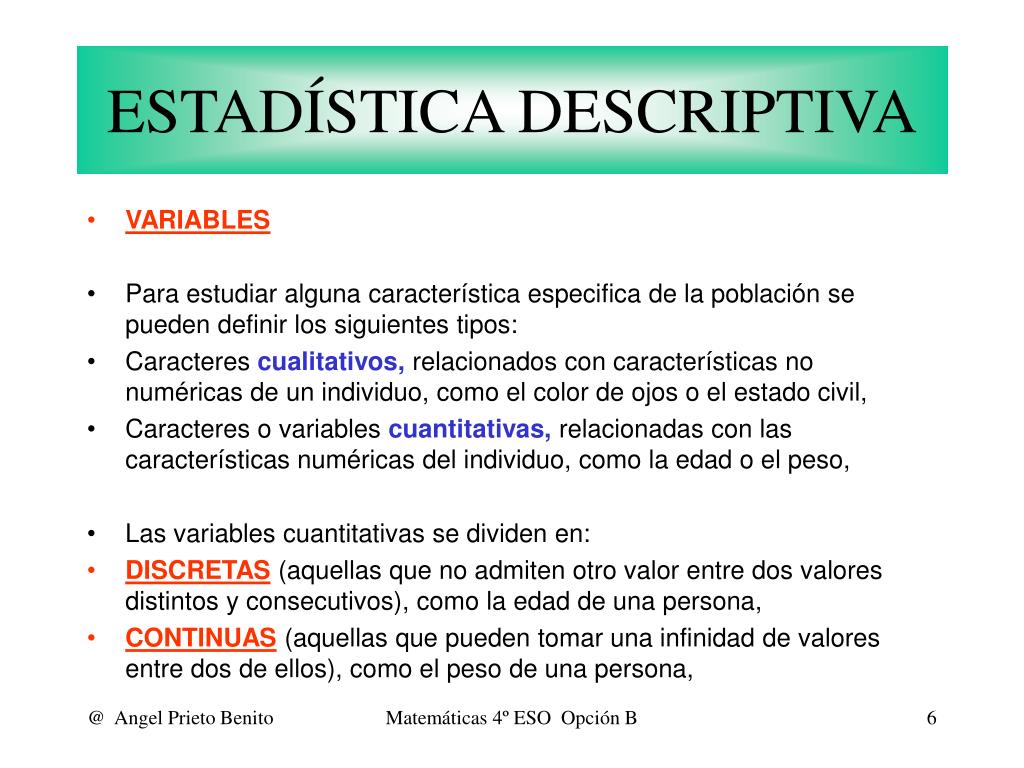 ESTADÍSTICA DESCRIPTIVA

• VARIABLES

• Para estudiar alguna característica especifica de la población se pueden definir los siguientes tipos:
• Caracteres cualitativos, relacionados con características no numéricas de un individuo, como el color de ojos o el estado civil,
• Caracteres o variables cuantitativas, relacionadas con las características numéricas del individuo, como la edad o el peso,

• Las variables cuantitativas se dividen en:
• DISCRETAS (aquellas que no admiten otro valor entre dos valores distintos y consecutivos), como la edad de una persona,
• CONTINUAS (aquellas que pueden tomar una infinidad de valores entre dos de ellos), como el peso de una persona,

@ Angel Prieto Benito Matemáticas 4º ESO Opción B 6